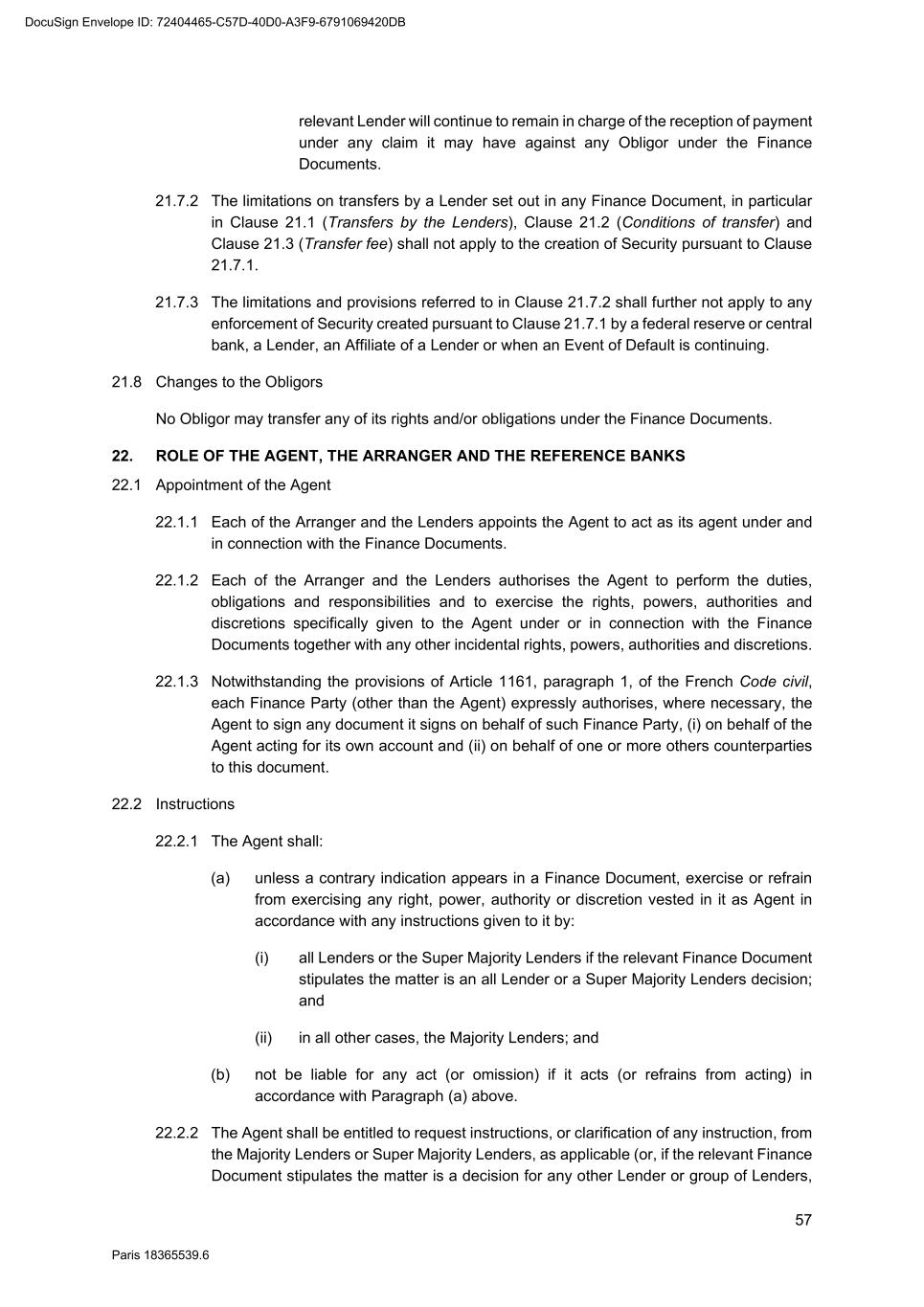 DocuSign Envelope ID: 72404465-C57D-40D0-A3F9-6791069420DB

relevant Lender will continue to remain in charge of the reception of payment under any claim it may have against any Obligor under the Finance Documents.

21.7.2 The limitations on transfers by a Lender set out in any Finance Document, in particular in Clause 21.1 (Transfers by the Lenders), Clause 21.2 (Conditions of transfer) and Clause 21.3 (Transfer fee) shall not apply to the creation of Security pursuant to Clause 21.7.1.

21.7.3 The limitations and provisions referred to in Clause 21.7.2 shall further not apply to any enforcement of Security created pursuant to Clause 21.7.1 by a federal reserve or central bank, a Lender, an Affiliate of a Lender or when an Event of Default is continuing.

21.8 Changes to the Obligors

No Obligor may transfer any of its rights and/or obligations under the Finance Documents.

22. ROLE OF THE AGENT, THE ARRANGER AND THE REFERENCE BANKS

22.1 Appointment of the Agent

22.1.1 Each of the Arranger and the Lenders appoints the Agent to act as its agent under and in connection with the Finance Documents.

22.1.2 Each of the Arranger and the Lenders authorises the Agent to perform the duties, obligations and responsibilities and to exercise the rights, powers, authorities and discretions specifically given to the Agent under or in connection with the Finance Documents together with any other incidental rights, powers, authorities and discretions.

22.1.3 Notwithstanding the provisions of Article 1161, paragraph 1, of the French Code civil, each Finance Party (other than the Agent) expressly authorises, where necessary, the Agent to sign any document it signs on behalf of such Finance Party, (i) on behalf of the Agent acting for its own account and (ii) on behalf of one or more others counterparties to this document.

22.2 Instructions

22.2.1 The Agent shall:

(a) unless a contrary indication appears in a Finance Document, exercise or refrain from exercising any right, power, authority or discretion vested in it as Agent in accordance with any instructions given to it by:

(i) all Lenders or the Super Majority Lenders if the relevant Finance Document stipulates the matter is an all Lender or a Super Majority Lenders decision; and

(ii) in all other cases, the Majority Lenders; and

(b) not be liable for any act (or omission) if it acts (or refrains from acting) in accordance with Paragraph (a) above.

22.2.2 The Agent shall be entitled to request instructions, or clarification of any instruction, from the Majority Lenders or Super Majority Lenders, as applicable (or, if the relevant Finance Document stipulates the matter is a decision for any other Lender or group of Lenders,

57

Paris 18365539.6